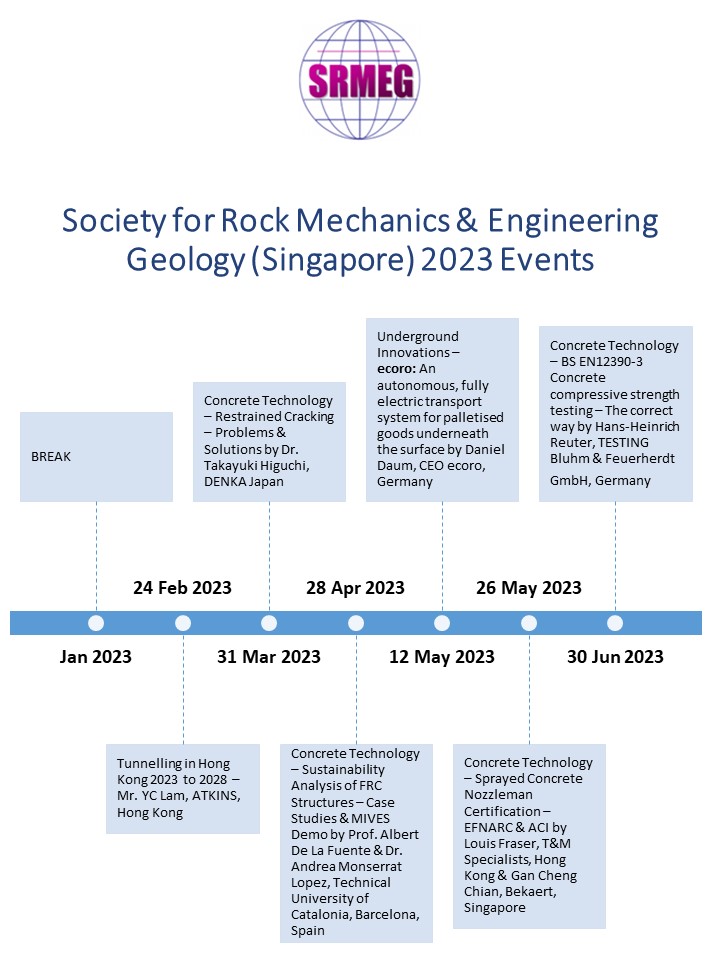 SRMEG

Society for Rock Mechanics & Engineering Geology (Singapore) 2023 Events

BREAK

Concrete Technology – Restrained Cracking – Problems & Solutions by Dr. Takayuki Higuchi, DENKA Japan

Underground Innovations – ecoro: An autonomous, fully electric transport system for palletised goods underneath the surface by Daniel Daum, CEO ecoro, Germany

Concrete Technology – BS EN12390-3 Concrete compressive strength testing – The correct way by Hans-Heinrich Reuter, TESTING Bluhm & Feuerherdt GmbH, Germany

24 Feb 2023

28 Apr 2023

26 May 2023

Jan 2023

31 Mar 2023

12 May 2023

30 Jun 2023

Tunnelling in Hong Kong 2023 to 2028 – Mr. YC Lam, ATKINS, Hong Kong

Concrete Technology – Sustainability Analysis of FRC Structures – Case Studies & MIVES Demo by Prof. Albert De La Fuente & Dr. Andrea Monserrat Lopez, Technical University of Catalonia, Barcelona, Spain

Concrete Technology – Sprayed Concrete Nozzleman Certification – EFNARC & ACI by Louis Fraser, T&M Specialists, Hong Kong & Gan Cheng Chian, Bekaert, Singapore